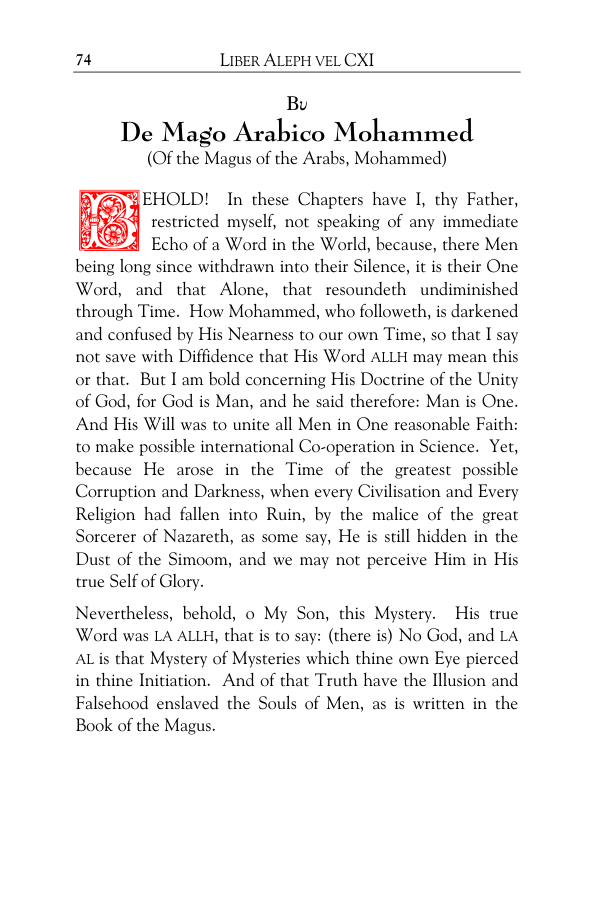 74 LIBER ALEPH VEL CXI

Bυ

De Mago Arabico Mohammed
(Of the Magus of the Arabs, Mohammed)

BEHOLD! In these Chapters have I, thy Father, restricted myself, not speaking of any immediate Echo of a Word in the World, because, there Men being long since withdrawn into their Silence, it is their One Word, and that Alone, that resoundeth undiminished through Time. How Mohammed, who followeth, is darkened and confused by His Nearness to our own Time, so that I say not save with Diffidence that His Word ALLH may mean this or that. But I am bold concerning His Doctrine of the Unity of God, for God is Man, and he said therefore: Man is One. And His Will was to unite all Men in One reasonable Faith: to make possible international Co-operation in Science. Yet, because He arose in the Time of the greatest possible Corruption and Darkness, when every Civilisation and Every Religion had fallen into Ruin, by the malice of the great Sorcerer of Nazareth, as some say, He is still hidden in the Dust of the Simoom, and we may not perceive Him in His true Self of Glory.

Nevertheless, behold, o My Son, this Mystery. His true Word was LA ALLH, that is to say: (there is) No God, and LA AL is that Mystery of Mysteries which thine own Eye pierced in thine Initiation. And of that Truth have the Illusion and Falsehood enslaved the Souls of Men, as is written in the Book of the Magus.